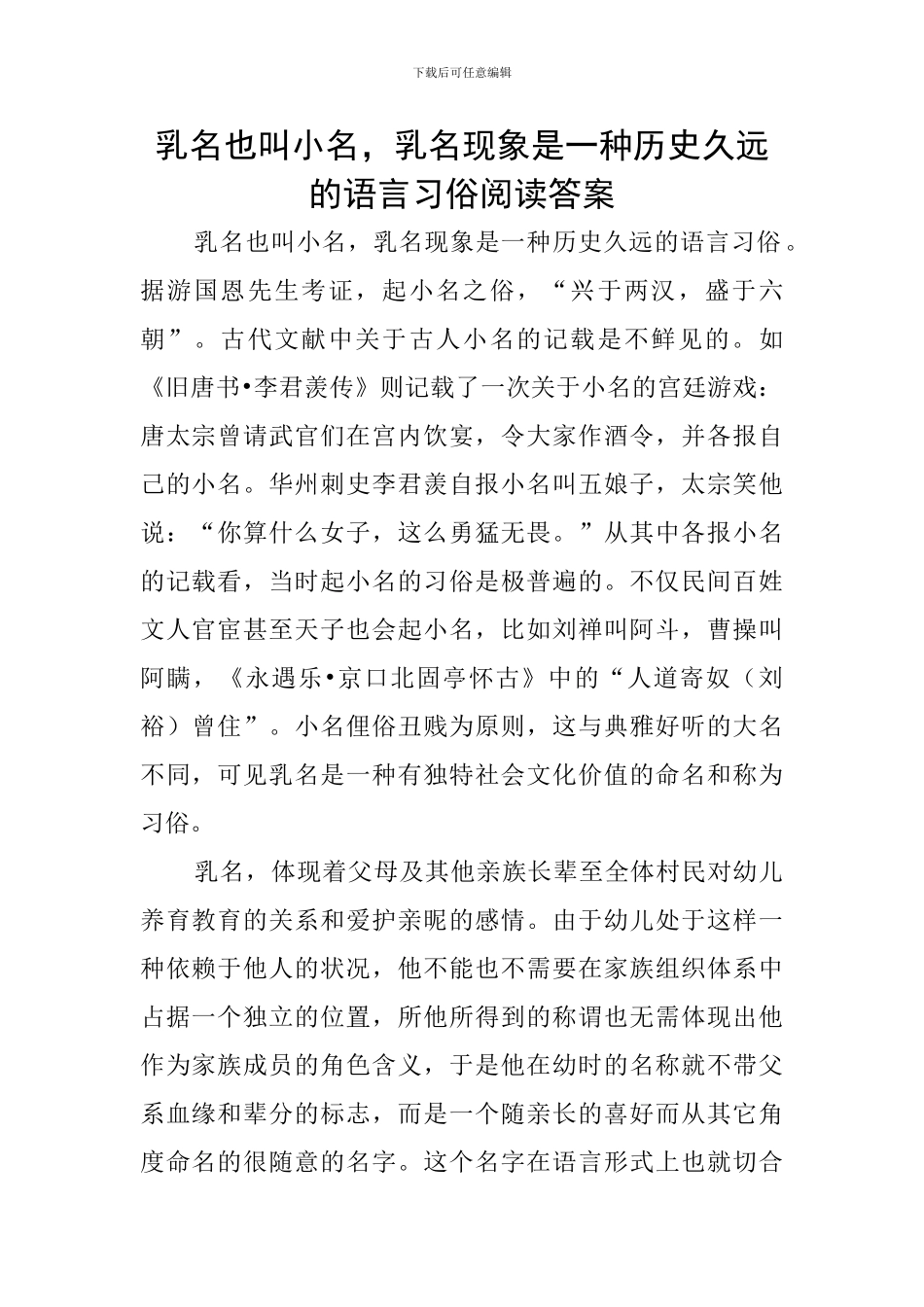 下载后可任意编辑

乳名也叫小名，乳名现象是一种历史久远的语言习俗阅读答案

乳名也叫小名，乳名现象是一种历史久远的语言习俗。据游国恩先生考证，起小名之俗，“兴于两汉，盛于六朝”。古代文献中关于古人小名的记载是不鲜见的。如《旧唐书•李君羡传》则记载了一次关于小名的宫廷游戏：唐太宗曾请武官们在宫内饮宴，令大家作酒令，并各报自己的小名。华州刺史李君羡自报小名叫五娘子，太宗笑他说：“你算什么女子，这么勇猛无畏。”从其中各报小名的记载看，当时起小名的习俗是极普遍的。不仅民间百姓文人官宦甚至天子也会起小名，比如刘禅叫阿斗，曹操叫阿瞒，《永遇乐•京口北固亭怀古》中的“人道寄奴（刘裕）曾住”。小名俚俗丑贱为原则，这与典雅好听的大名不同，可见乳名是一种有独特社会文化价值的命名和称为习俗。

乳名，体现着父母及其他亲族长辈至全体村民对幼儿养育教育的关系和爱护亲昵的感情。由于幼儿处于这样一种依赖于他人的状况，他不能也不需要在家族组织体系中占据一个独立的位置，所他所得到的称谓也无需体现出他作为家族成员的角色含义，于是他在幼时的名称就不带父系血缘和辈分的标志，而是一个随亲长的喜好而从其它角度命名的很随意的名字。这个名字在语言形式上也就切合